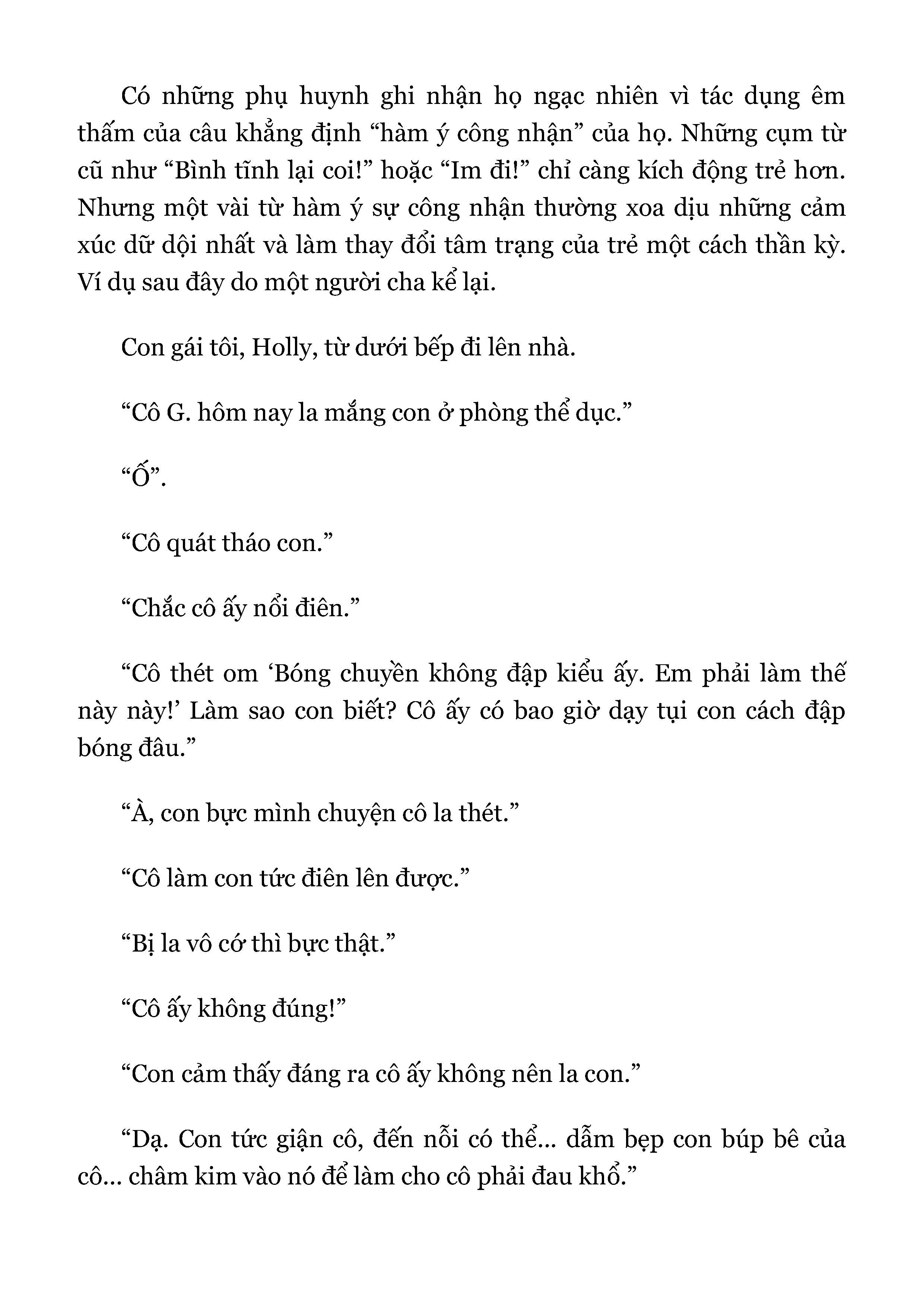 Có những phụ huynh ghi nhận họ ngạc nhiên vì tác dụng êm thấm của câu khẳng định “hàm ý công nhận” của họ. Những cụm từ cũ như “Bình tĩnh lại coi!” hoặc “Im đi!” chỉ càng kích động trẻ hơn. Nhưng một vài từ hàm ý sự công nhận thường xoa dịu những cảm xúc dữ dội nhất và làm thay đổi tâm trạng của trẻ một cách thần kỳ. Ví dụ sau đây do một người cha kể lại.

Con gái tôi, Holly, từ dưới bếp đi lên nhà.

“Cô G. hôm nay la mắng con ở phòng thể dục.”

“Ố”.

“Cô quát tháo con.”

“Chắc cô ấy nổi điên.”

“Cô thét om ‘Bóng chuyền không đập kiểu ấy. Em phải làm thế này này!’ Làm sao con biết? Cô ấy có bao giờ dạy tụi con cách đập bóng đâu.”

“À, con bực mình chuyện cô la thét.”

“Cô làm con tức điên lên được.”

“Bị la vô cớ thì bực thật.”

“Cô ấy không đúng!”

“Con cảm thấy đáng ra cô ấy không nên la con.”

“Dạ. Con tức giận cô, đến nỗi có thể... dẫm bẹp con búp bê của cô... châm kim vào nó để làm cho cô phải đau khổ.”